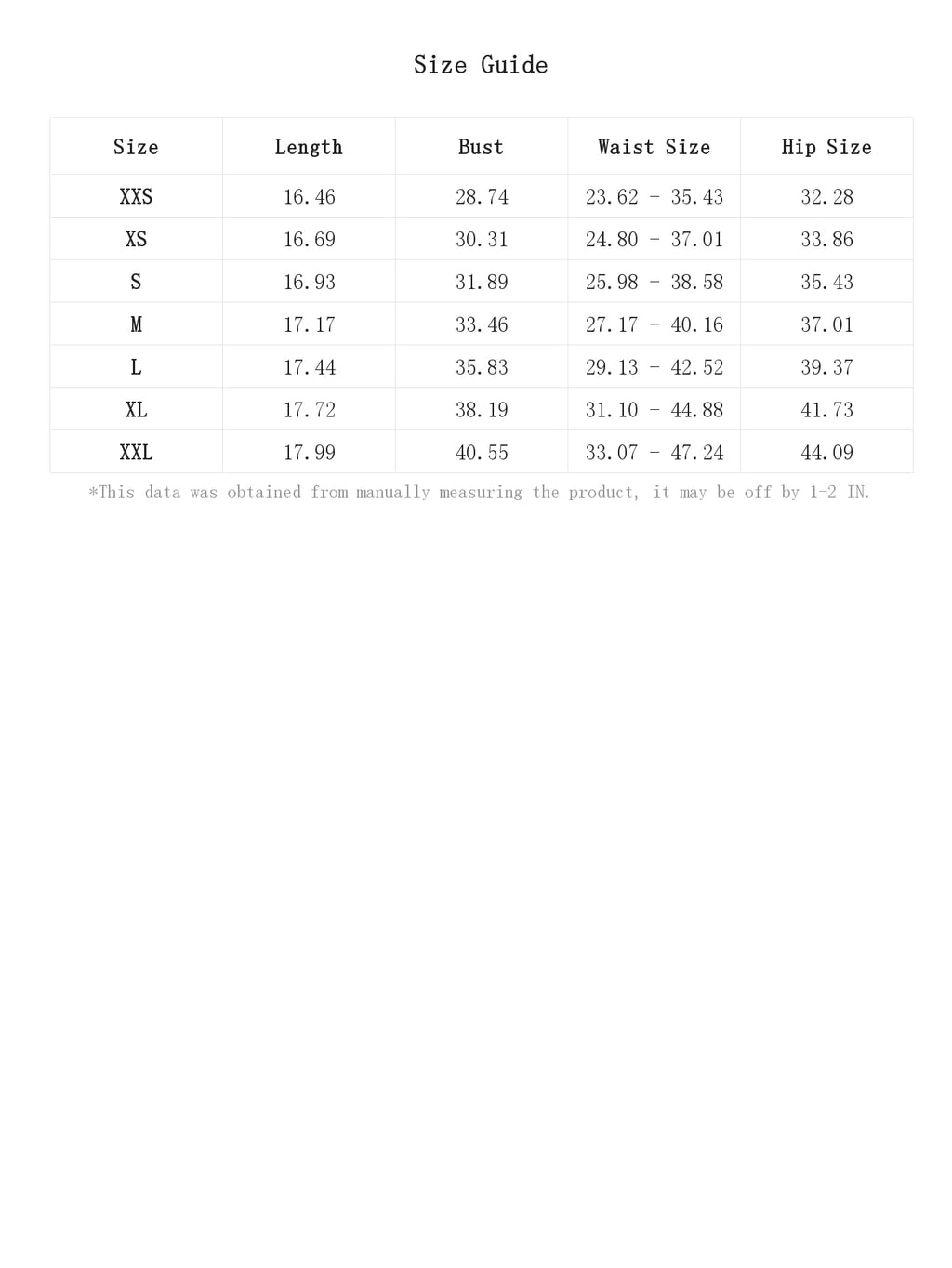 Size Guide

| Size | Length | Bust | Waist Size | Hip Size |
|---|---|---|---|---|
| XXS | 16.46 | 28.74 | 23.62 - 35.43 | 32.28 |
| XS | 16.69 | 30.31 | 24.80 - 37.01 | 33.86 |
| S | 16.93 | 31.89 | 25.98 - 38.58 | 35.43 |
| M | 17.17 | 33.46 | 27.17 - 40.16 | 37.01 |
| L | 17.44 | 35.83 | 29.13 - 42.52 | 39.37 |
| XL | 17.72 | 38.19 | 31.10 - 44.88 | 41.73 |
| XXL | 17.99 | 40.55 | 33.07 - 47.24 | 44.09 |

*This data was obtained from manually measuring the product, it may be off by 1-2 IN.